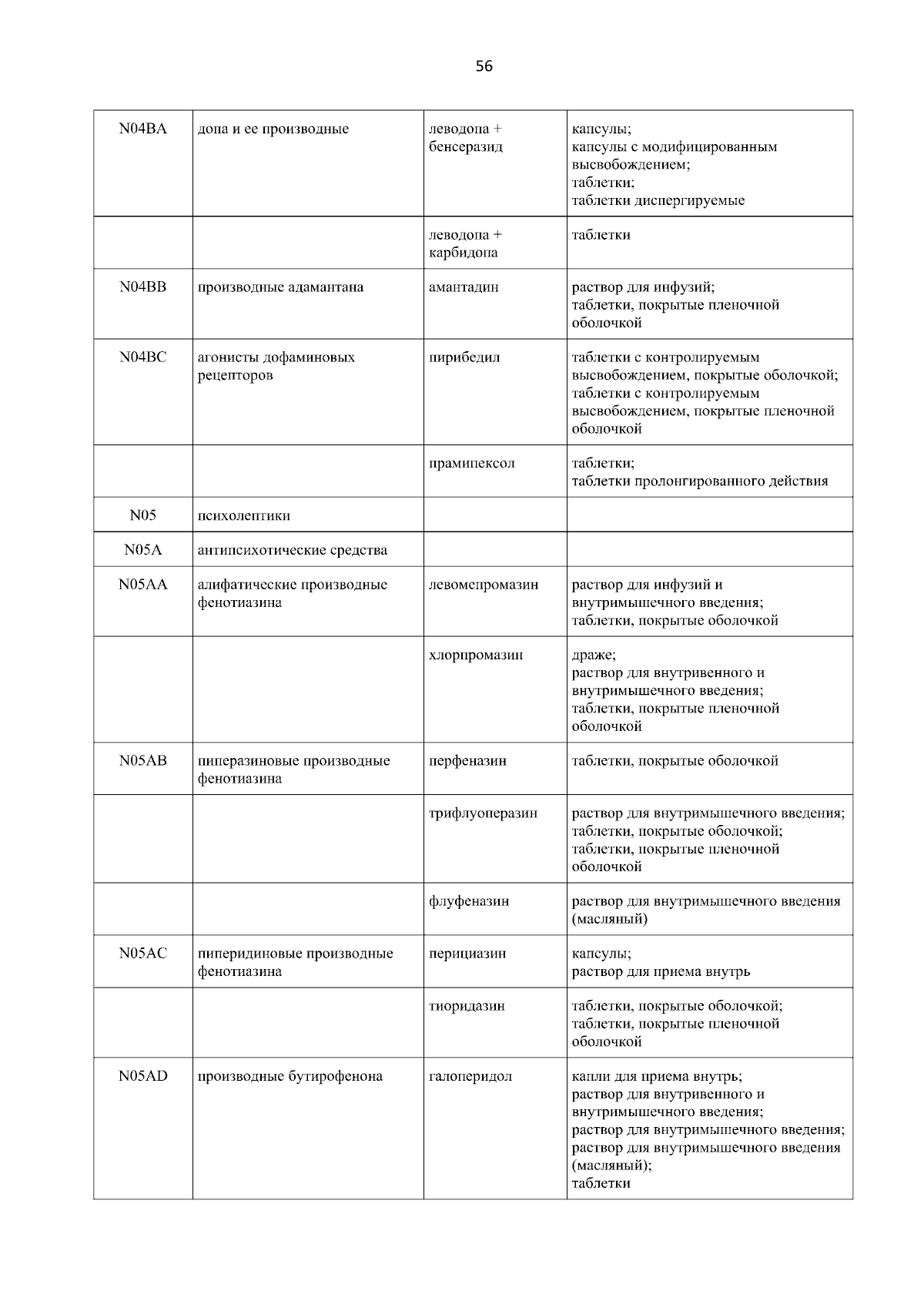 56

| | | | |
|---|---|---|---|
| N04BA | допа и ее производные | леводопа + бенсеразид | капсулы; капсулы с модифицированным высвобождением; таблетки; таблетки диспергируемые |
| | | леводопа + карбидопа | таблетки |
| N04BB | производные адамантана | амантадин | раствор для инфузий; таблетки, покрытые пленочной оболочкой |
| N04BC | агонисты дофаминовых рецепторов | пирибедил | таблетки с контролируемым высвобождением, покрытые оболочкой; таблетки с контролируемым высвобождением, покрытые пленочной оболочкой |
| | | прамипексол | таблетки; таблетки пролонгированного действия |
| N05 | психолептики | | |
| N05A | антипсихотические средства | | |
| N05AA | алифатические производные фенотиазина | левомепромазин | раствор для инфузий и внутримышечного введения; таблетки, покрытые оболочкой |
| | | хлорпромазин | драже; раствор для внутривенного и внутримышечного введения; таблетки, покрытые пленочной оболочкой |
| N05AB | пиперазиновые производные фенотиазина | перфеназин | таблетки, покрытые оболочкой |
| | | трифлуоперазин | раствор для внутримышечного введения; таблетки, покрытые оболочкой; таблетки, покрытые пленочной оболочкой |
| | | флуфеназин | раствор для внутримышечного введения (масляный) |
| N05AC | пиперидиновые производные фенотиазина | перициазин | капсулы; раствор для приема внутрь |
| | | тиоридазин | таблетки, покрытые оболочкой; таблетки, покрытые пленочной оболочкой |
| N05AD | производные бутирофенона | галоперидол | капли для приема внутрь; раствор для внутривенного и внутримышечного введения; раствор для внутримышечного введения; раствор для внутримышечного введения (масляный); таблетки |